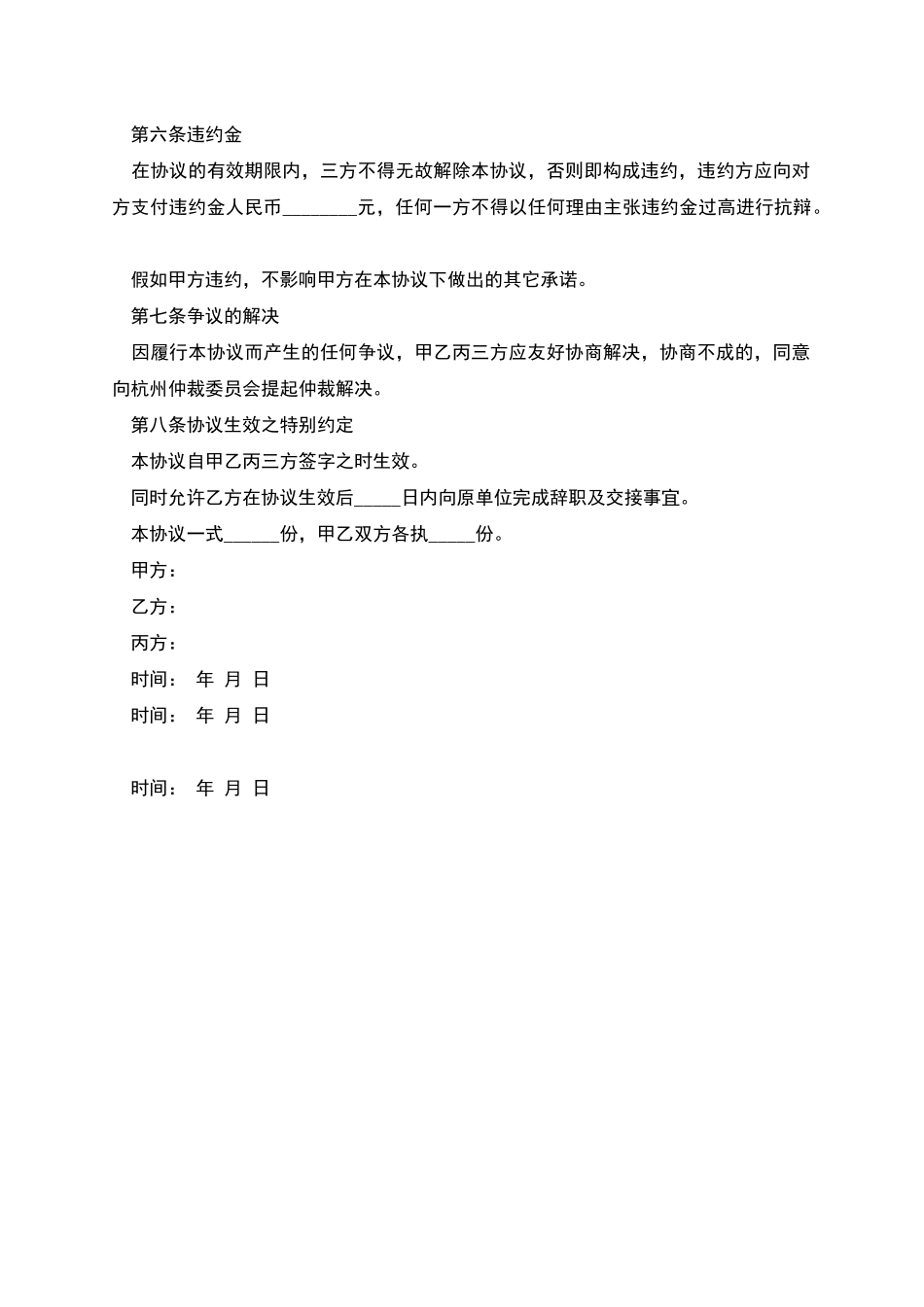 第六条违约金

在协议的有效期限内，三方不得无故解除本协议，否则即构成违约，违约方应向对方支付违约金人民币________元，任何一方不得以任何理由主张违约金过高进行抗辩。

假如甲方违约，不影响甲方在本协议下做出的其它承诺。

第七条争议的解决

因履行本协议而产生的任何争议，甲乙丙三方应友好协商解决，协商不成的，同意向杭州仲裁委员会提起仲裁解决。

第八条协议生效之特别约定

本协议自甲乙丙三方签字之时生效。

同时允许乙方在协议生效后_____日内向原单位完成辞职及交接事宜。

本协议一式______份，甲乙双方各执_____份。

甲方：

乙方：

丙方：

时间： 年 月 日

时间： 年 月 日

时间： 年 月 日